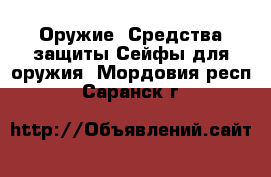 Оружие  Средства защиты Сейфы для оружия  Мордовия респ Саранск г

http://Объявлений.сайт